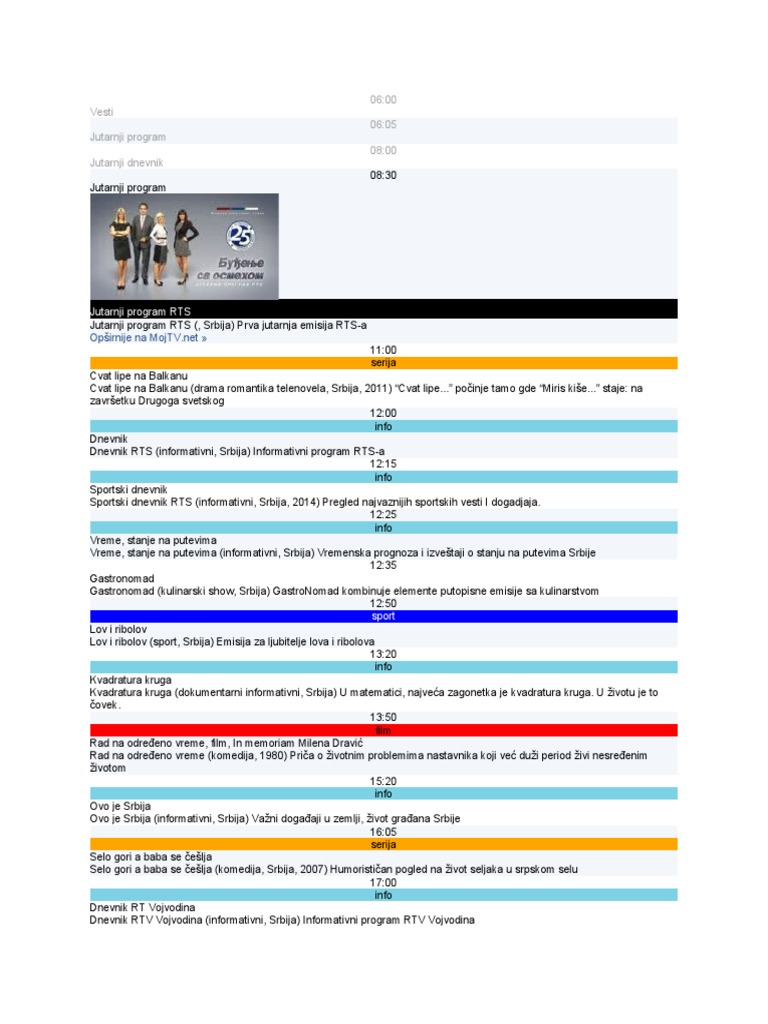 06:00
Vesti
06:05
Jutarnji program
08:00
Jutarnji dnevnik
08:30
Jutarnji program

25
Буђење са осмехом

Jutarnji program RTS
Jutarnji program RTS (, Srbija) Prva jutarnja emisija RTS-a
Opširnije na MojTV.net »
11:00
serija
Cvat lipe na Balkanu
Cvat lipe na Balkanu (drama romantika telenovela, Srbija, 2011) "Cvat lipe..." počinje tamo gde "Miris kiše..." staje: na završetku Drugoga svetskog
12:00
info
Dnevnik
Dnevnik RTS (informativni, Srbija) Informativni program RTS-a
12:15
info
Sportski dnevnik
Sportski dnevnik RTS (informativni, Srbija, 2014) Pregled najvaznijih sportskih vesti I dogadjaja.
12:25
info
Vreme, stanje na putevima
Vreme, stanje na putevima (informativni, Srbija) Vremenska prognoza i izveštaji o stanju na putevima Srbije
12:35
Gastronomad
Gastronomad (kulinarski show, Srbija) GastroNomad kombinuje elemente putopisne emisije sa kulinarstvom
12:50
sport
Lov i ribolov
Lov i ribolov (sport, Srbija) Emisija za ljubitelje lova i ribolova
13:20
info
Kvadratura kruga
Kvadratura kruga (dokumentarni informativni, Srbija) U matematici, najveća zagonetka je kvadratura kruga. U životu je to čovek.
13:50
film
Rad na određeno vreme, film, In memoriam Milena Dravić
Rad na određeno vreme (komedija, 1980) Priča o životnim problemima nastavnika koji već duži period živi nesređenim životom
15:20
info
Ovo je Srbija
Ovo je Srbija (informativni, Srbija) Važni događaji u zemlji, život građana Srbije
16:05
serija
Selo gori a baba se češlja
Selo gori a baba se češlja (komedija, Srbija, 2007) Humorističan pogled na život seljaka u srpskom selu
17:00
info
Dnevnik RT Vojvodina
Dnevnik RTV Vojvodina (informativni, Srbija) Informativni program RTV Vojvodina